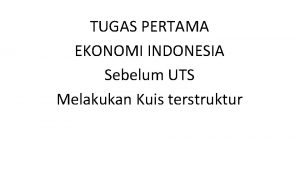 TUGAS PERTAMA
EKONOMI INDONESIA
Sebelum UTS
Melakukan Kuis terstruktur